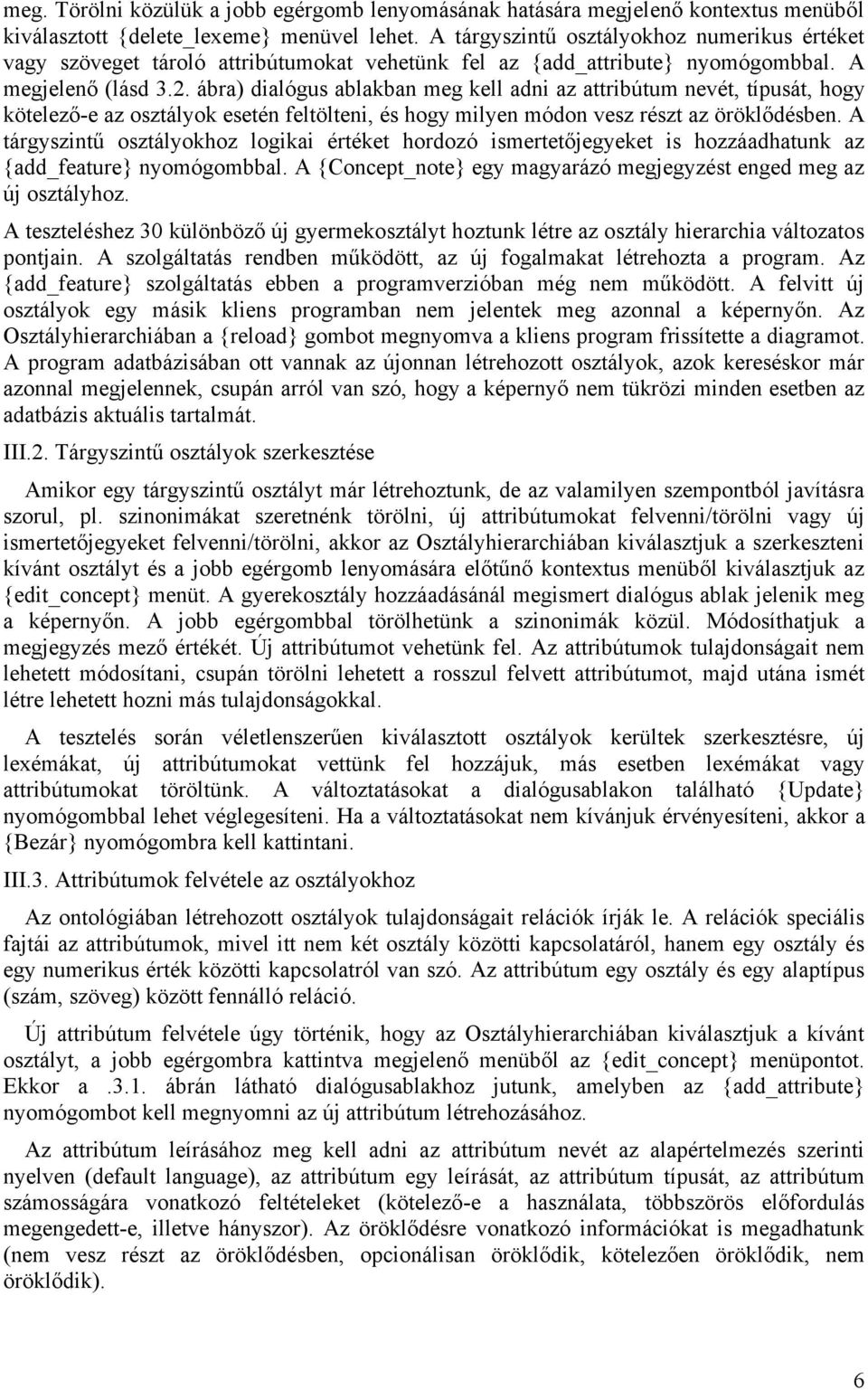 meg. Törölni közülük a jobb egérgomb lenyomásának hatására megjelenő kontextus menüből kiválasztott {delete_lexeme} menüvel lehet. A tárgyszintű osztályokhoz numerikus értéket vagy szöveget tároló attribútumokat vehetünk fel az {add_attribute} nyomógombbal. A megjelenő (lásd 3.2. ábra) dialógus ablakban meg kell adni az attribútum nevét, típusát, hogy kötelező-e az osztályok esetén feltölteni, és hogy milyen módon vesz részt az öröklődésben. A tárgyszintű osztályokhoz logikai értéket hordozó ismertetőjegyeket is hozzáadhatunk az {add_feature} nyomógombbal. A {Concept_note} egy magyarázó megjegyzést enged meg az új osztályhoz.

A teszteléshez 30 különböző új gyermekosztályt hoztunk létre az osztály hierarchia változatos pontjain. A szolgáltatás rendben működött, az új fogalmakat létrehozta a program. Az {add_feature} szolgáltatás ebben a programverzióban még nem működött. A felvitt új osztályok egy másik kliens programban nem jelentek meg azonnal a képernyőn. Az Osztályhierarchiában a {reload} gombot megnyomva a kliens program frissítette a diagramot. A program adatbázisában ott vannak az újonnan létrehozott osztályok, azok kereséskor már azonnal megjelennek, csupán arról van szó, hogy a képernyő nem tükrözi minden esetben az adatbázis aktuális tartalmát.

III.2. Tárgyszintű osztályok szerkesztése

Amikor egy tárgyszintű osztályt már létrehoztunk, de az valamilyen szempontból javításra szorul, pl. szinonimákat szeretnénk törölni, új attribútumokat felvenni/törölni vagy új ismertetőjegyeket felvenni/törölni, akkor az Osztályhierarchiában kiválasztjuk a szerkeszteni kívánt osztályt és a jobb egérgomb lenyomására előtűnő kontextus menüből kiválasztjuk az {edit_concept} menüt. A gyerekosztály hozzáadásánál megismert dialógus ablak jelenik meg a képernyőn. A jobb egérgombbal törölhetünk a szinonimák közül. Módosíthatjuk a megjegyzés mező értékét. Új attribútumot vehetünk fel. Az attribútumok tulajdonságait nem lehetett módosítani, csupán törölni lehetett a rosszul felvett attribútumot, majd utána ismét létre lehetett hozni más tulajdonságokkal.

A tesztelés során véletlenszerűen kiválasztott osztályok kerültek szerkesztésre, új lexémákat, új attribútumokat vettünk fel hozzájuk, más esetben lexémákat vagy attribútumokat töröltünk. A változtatásokat a dialógusablakon található {Update} nyomógombbal lehet véglegesíteni. Ha a változtatásokat nem kívánjuk érvényesíteni, akkor a {Bezár} nyomógombra kell kattintani.

III.3. Attribútumok felvétele az osztályokhoz

Az ontológiában létrehozott osztályok tulajdonságait relációk írják le. A relációk speciális fajtái az attribútumok, mivel itt nem két osztály közötti kapcsolatáról, hanem egy osztály és egy numerikus érték közötti kapcsolatról van szó. Az attribútum egy osztály és egy alaptípus (szám, szöveg) között fennálló reláció.

Új attribútum felvétele úgy történik, hogy az Osztályhierarchiában kiválasztjuk a kívánt osztályt, a jobb egérgombra kattintva megjelenő menüből az {edit_concept} menüpontot. Ekkor a .3.1. ábrán látható dialógusablakhoz jutunk, amelyben az {add_attribute} nyomógombot kell megnyomni az új attribútum létrehozásához.

Az attribútum leírásához meg kell adni az attribútum nevét az alapértelmezés szerinti nyelven (default language), az attribútum egy leírását, az attribútum típusát, az attribútum számosságára vonatkozó feltételeket (kötelező-e a használata, többszörös előfordulás megengedett-e, illetve hányszor). Az öröklődésre vonatkozó információkat is megadhatunk (nem vesz részt az öröklődésben, opcionálisan öröklődik, kötelezően öröklődik, nem öröklődik).

6